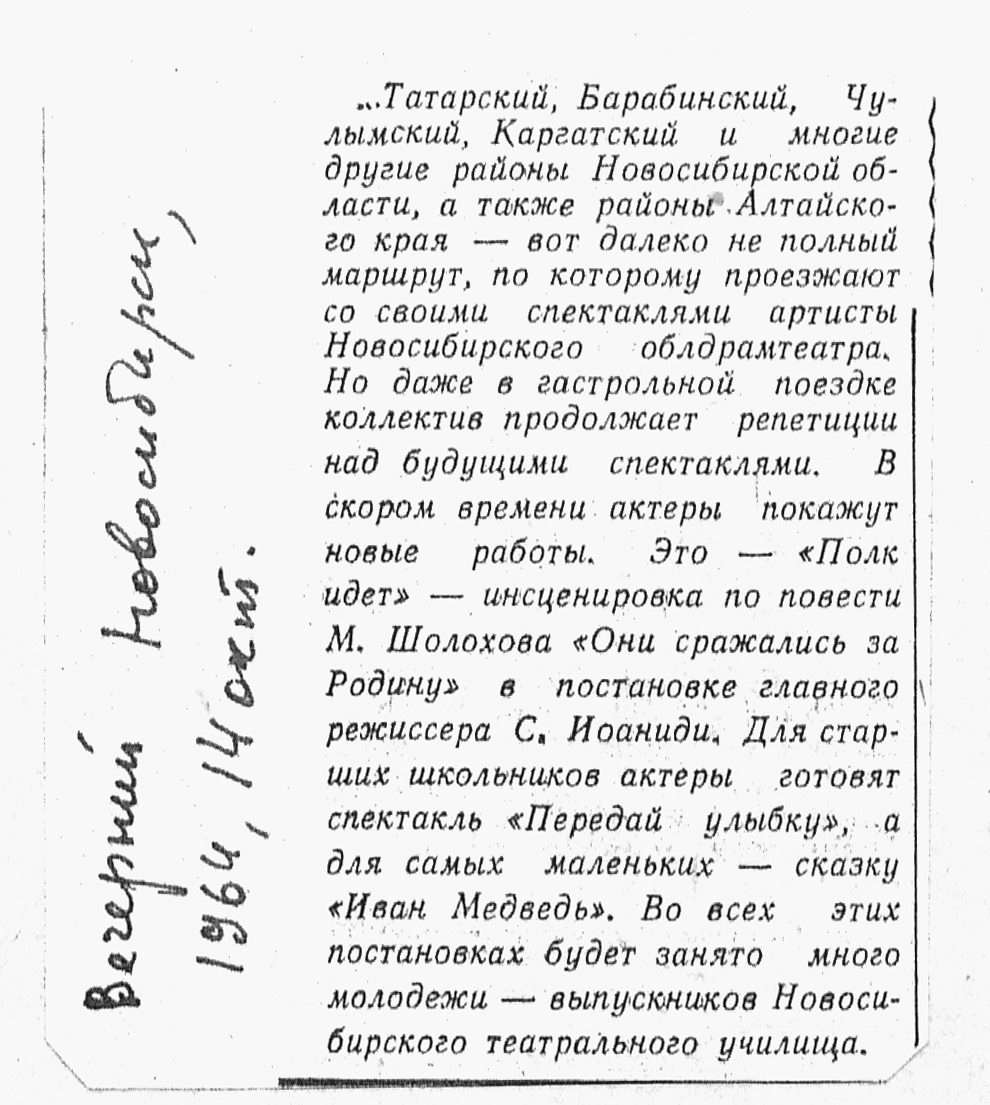 Вечерний Новосибирск, 1964, 14 окт.

...Татарский, Барабинский, Чулымский, Каргатский и многие другие районы Новосибирской области, а также районы Алтайского края — вот далеко не полный маршрут, по которому проезжают со своими спектаклями артисты Новосибирского облдрамтеатра. Но даже в гастрольной поездке коллектив продолжает репетиции над будущими спектаклями. В скором времени актеры покажут новые работы. Это — «Полк идет» — инсценировка по повести М. Шолохова «Они сражались за Родину» в постановке главного режиссера С. Иоаниди. Для старших школьников актеры готовят спектакль «Передай улыбку», а для самых маленьких — сказку «Иван Медведь». Во всех этих постановках будет занято много молодежи — выпускников Новосибирского театрального училища.